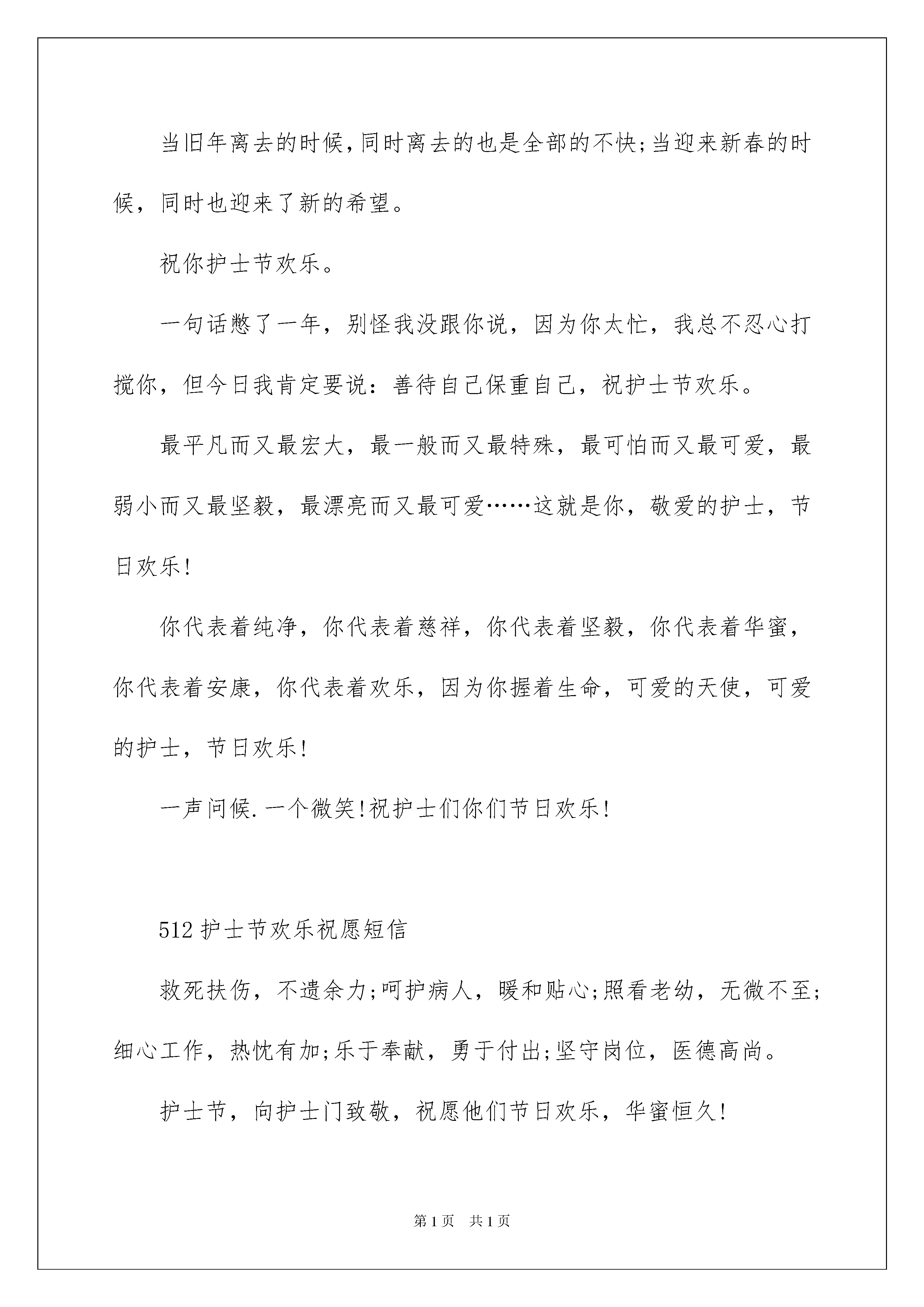 当旧年离去的时候,同时离去的也是全部的不快;当迎来新春的时候，同时也迎来了新的希望。

祝你护士节欢乐。

一句话憋了一年，别怪我没跟你说，因为你太忙，我总不忍心打搅你，但今日我肯定要说：善待自己保重自己，祝护士节欢乐。

最平凡而又最宏大，最一般而又最特殊，最可怕而又最可爱，最弱小而又最坚毅，最漂亮而又最可爱……这就是你，敬爱的护士，节日欢乐!

你代表着纯净，你代表着慈祥，你代表着坚毅，你代表着华蜜，你代表着安康，你代表着欢乐，因为你握着生命，可爱的天使，可爱的护士，节日欢乐!

一声问候.一个微笑!祝护士们你们节日欢乐!

512护士节欢乐祝愿短信

救死扶伤，不遗余力;呵护病人，暖和贴心;照看老幼，无微不至;细心工作，热忱有加;乐于奉献，勇于付出;坚守岗位，医德高尚。

护士节，向护士门致敬，祝愿他们节日欢乐，华蜜恒久!

第1页 共1页